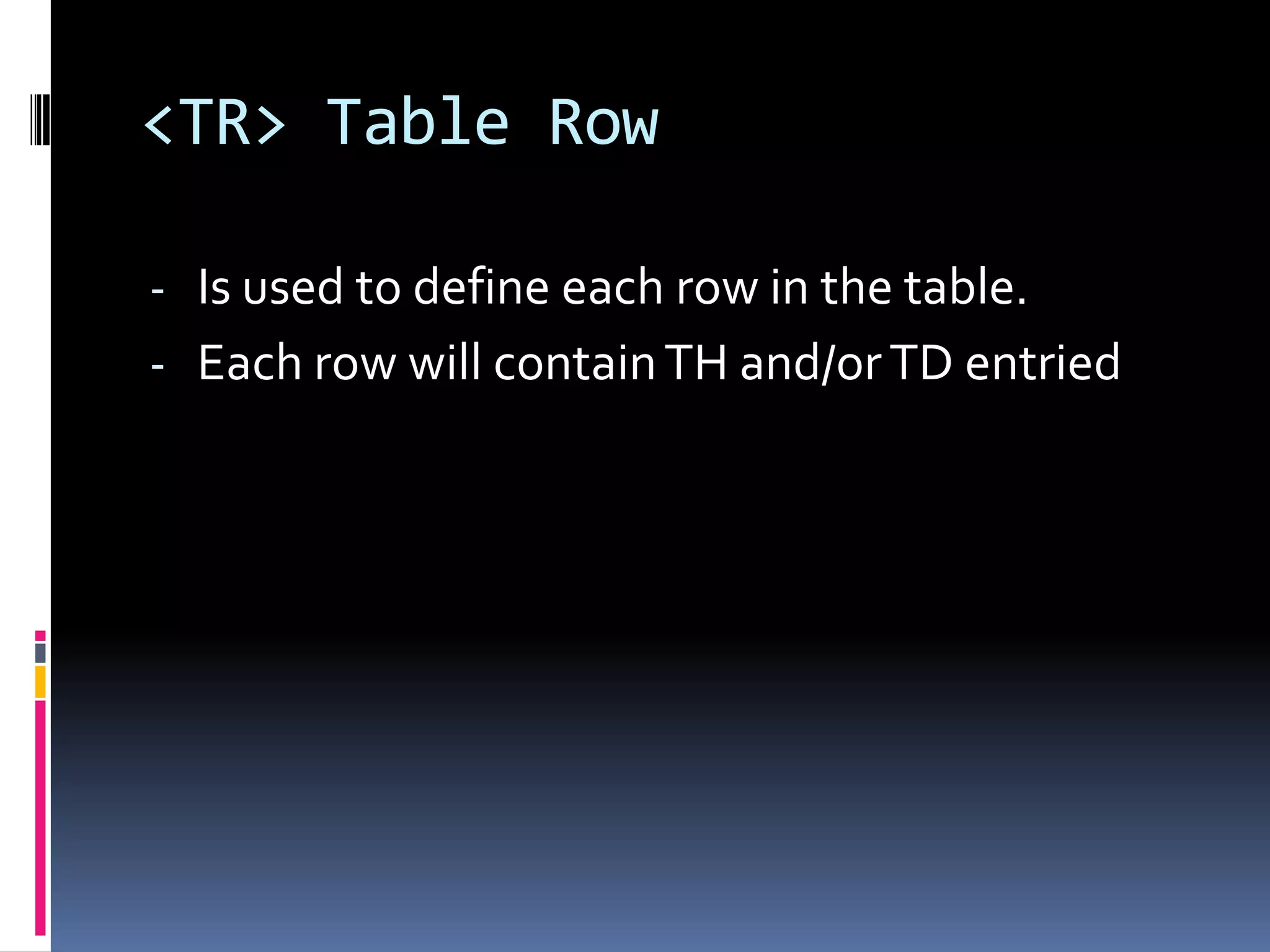 <TR> Table Row

- Is used to define each row in the table.
- Each row will contain TH and/or TD entried